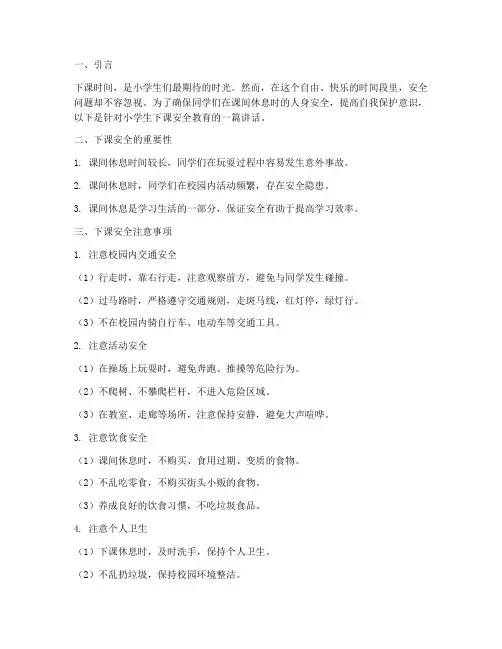 一、引言

下课时间，是小学生们最期待的时光。然而，在这个自由、快乐的时间段里，安全问题却不容忽视。为了确保同学们在课间休息时的人身安全，提高自我保护意识，以下是针对小学生下课安全教育的一篇讲话。

二、下课安全的重要性

1. 课间休息时间较长，同学们在玩耍过程中容易发生意外事故。

2. 课间休息时，同学们在校园内活动频繁，存在安全隐患。

3. 课间休息是学习生活的一部分，保证安全有助于提高学习效率。

三、下课安全注意事项

1. 注意校园内交通安全

（1）行走时，靠右行走，注意观察前方，避免与同学发生碰撞。

（2）过马路时，严格遵守交通规则，走斑马线，红灯停，绿灯行。

（3）不在校园内骑自行车、电动车等交通工具。

2. 注意活动安全

（1）在操场上玩耍时，避免奔跑、推搡等危险行为。

（2）不爬树、不攀爬栏杆，不进入危险区域。

（3）在教室、走廊等场所，注意保持安静，避免大声喧哗。

3. 注意饮食安全

（1）课间休息时，不购买、食用过期、变质的食物。

（2）不乱吃零食，不购买街头小贩的食物。

（3）养成良好的饮食习惯，不吃垃圾食品。

4. 注意个人卫生

（1）下课休息时，及时洗手，保持个人卫生。

（2）不乱扔垃圾，保持校园环境整洁。